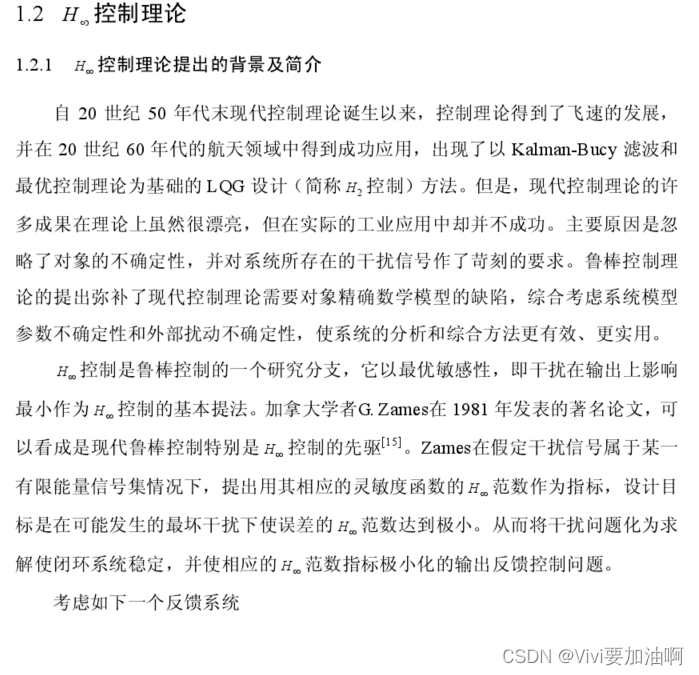 1.2 $H_\infty$ 控制理论

1.2.1 $H_\infty$ 控制理论提出的背景及简介

自 20 世纪 50 年代末现代控制理论诞生以来，控制理论得到了飞速的发展，并在 20 世纪 60 年代的航天领域中得到成功应用，出现了以 Kalman-Bucy 滤波和最优控制理论为基础的 LQG 设计（简称 $H_2$ 控制）方法。但是，现代控制理论的许多成果在理论上虽然很漂亮，但在实际的工业应用中却并不成功。主要原因是忽略了对象的不确定性，并对系统所存在的干扰信号作了苛刻的要求。鲁棒控制理论的提出弥补了现代控制理论需要对象精确数学模型的缺陷，综合考虑系统模型参数不确定性和外部扰动不确定性，使系统的分析和综合方法更有效、更实用。

$H_\infty$ 控制是鲁棒控制的一个研究分支，它以最优敏感性，即干扰在输出上影响最小作为 $H_\infty$ 控制的基本提法。加拿大学者G. Zames在 1981 年发表的著名论文，可以看成是现代鲁棒控制特别是 $H_\infty$ 控制的先驱$^{[15]}$。Zames在假定干扰信号属于某一有限能量信号集情况下，提出用其相应的灵敏度函数的 $H_\infty$ 范数作为指标，设计目标是在可能发生的最坏干扰下使误差的 $H_\infty$ 范数达到极小。从而将干扰问题化为求解使闭环系统稳定，并使相应的 $H_\infty$ 范数指标极小化的输出反馈控制问题。

考虑如下一个反馈系统

CSDN @Vivi要加油啊